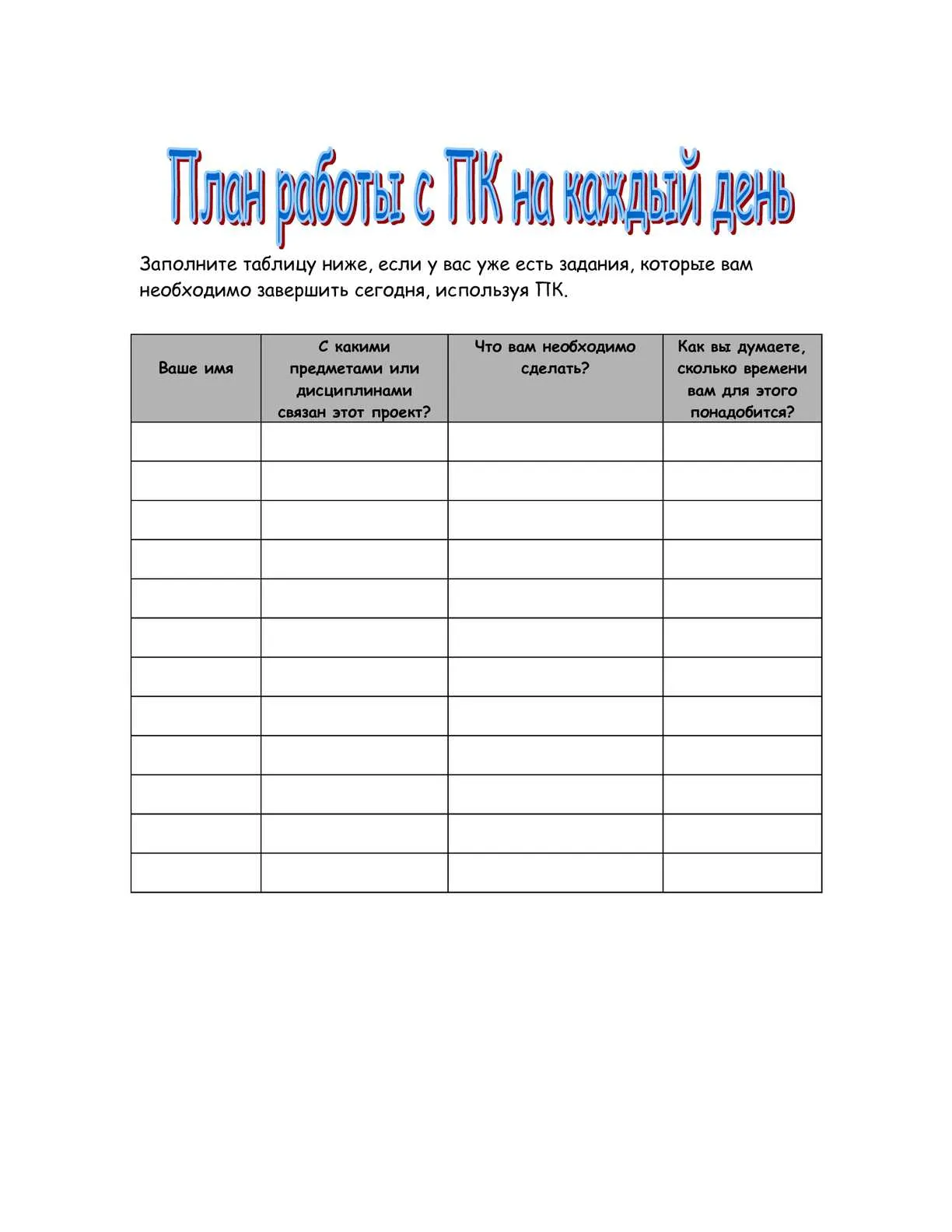 План работы с ПК на каждый день

Заполните таблицу ниже, если у вас уже есть задания, которые вам необходимо завершить сегодня, используя ПК.

| Ваше имя | С какими предметами или дисциплинами связан этот проект? | Что вам необходимо сделать? | Как вы думаете, сколько времени вам для этого понадобится? |
|---|---|---|---|
| | | | |
| | | | |
| | | | |
| | | | |
| | | | |
| | | | |
| | | | |
| | | | |
| | | | |
| | | | |
| | | | |
| | | | |